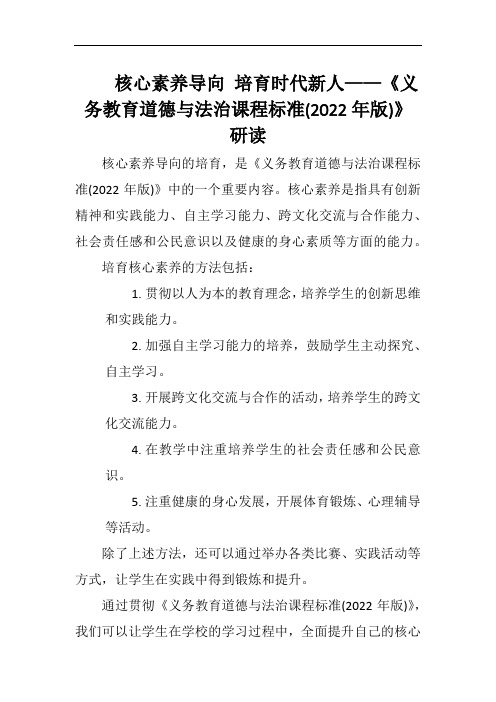 核心素养导向 培育时代新人——《义务教育道德与法治课程标准(2022 年版)》研读

核心素养导向的培育，是《义务教育道德与法治课程标准(2022 年版)》中的一个重要内容。核心素养是指具有创新精神和实践能力、自主学习能力、跨文化交流与合作能力、社会责任感和公民意识以及健康的身心素质等方面的能力。

培育核心素养的方法包括：

1. 贯彻以人为本的教育理念，培养学生的创新思维和实践能力。

2. 加强自主学习能力的培养，鼓励学生主动探究、自主学习。

3. 开展跨文化交流与合作的活动，培养学生的跨文化交流能力。

4. 在教学中注重培养学生的社会责任感和公民意识。

5. 注重健康的身心发展，开展体育锻炼、心理辅导等活动。

除了上述方法，还可以通过举办各类比赛、实践活动等方式，让学生在实践中得到锻炼和提升。

通过贯彻《义务教育道德与法治课程标准(2022 年版)》，我们可以让学生在学校的学习过程中，全面提升自己的核心